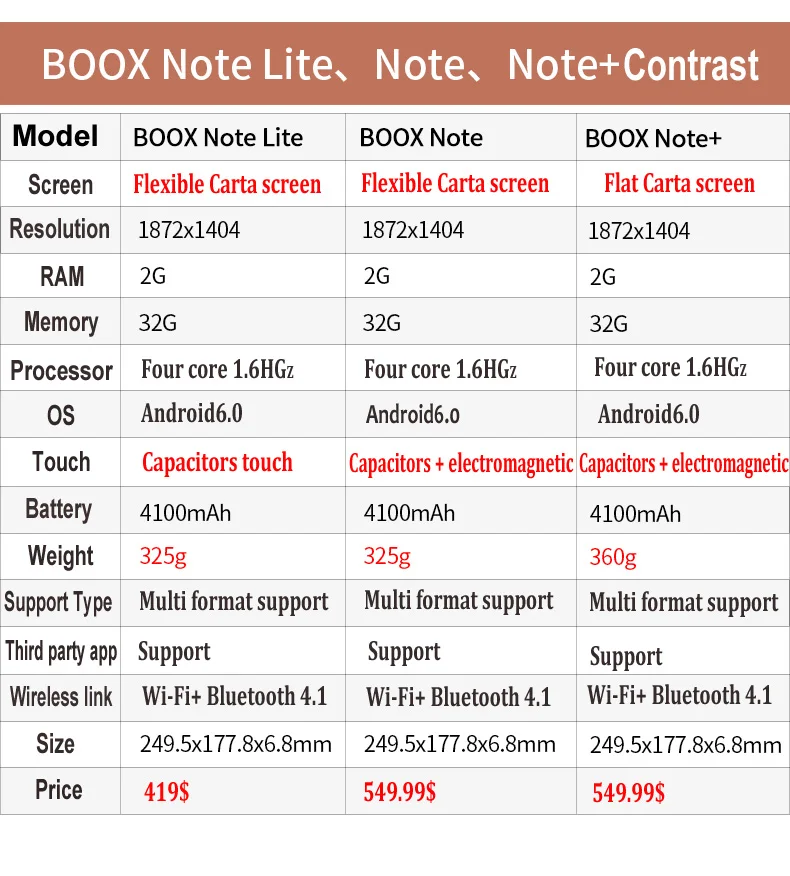 BOOX Note Lite、Note、Note+Contrast

| Model | BOOX Note Lite | BOOX Note | BOOX Note+ |
|---|---|---|---|
| Screen | Flexible Carta screen | Flexible Carta screen | Flat Carta screen |
| Resolution | 1872x1404 | 1872x1404 | 1872x1404 |
| RAM | 2G | 2G | 2G |
| Memory | 32G | 32G | 32G |
| Processor | Four core 1.6HGz | Four core 1.6HGz | Four core 1.6HGz |
| OS | Android6.0 | Android6.o | Android6.0 |
| Touch | Capacitors touch | Capacitors + electromagnetic | Capacitors + electromagnetic |
| Battery | 4100mAh | 4100mAh | 4100mAh |
| Weight | 325g | 325g | 360g |
| Support Type | Multi format support | Multi format support | Multi format support |
| Third party app | Support | Support | Support |
| Wireless link | Wi-Fi+ Bluetooth 4.1 | Wi-Fi+ Bluetooth 4.1 | Wi-Fi+ Bluetooth 4.1 |
| Size | 249.5x177.8x6.8mm | 249.5x177.8x6.8mm | 249.5x177.8x6.8mm |
| Price | 419$ | 549.99$ | 549.99$ |